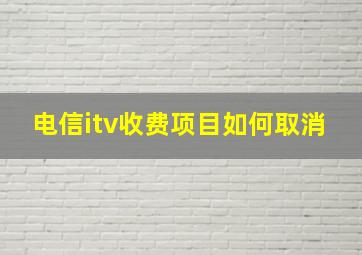 电信itv收费项目如何取消